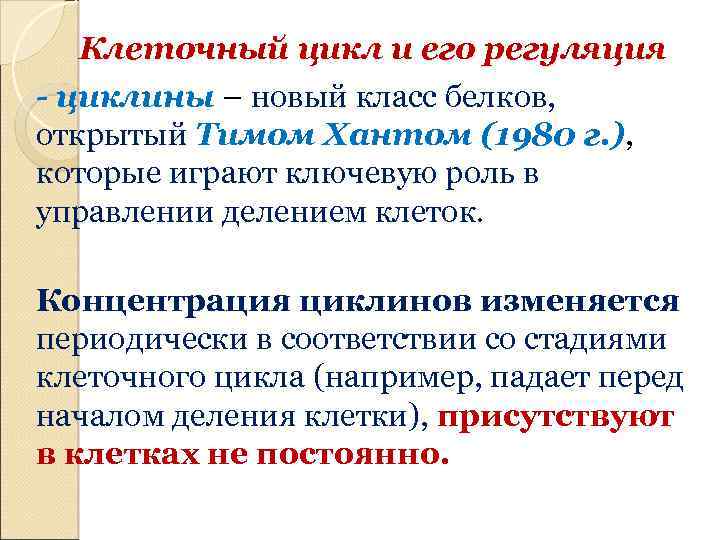 Клеточный цикл и его регуляция

- циклины – новый класс белков, открытый Тимом Хантом (1980 г.), которые играют ключевую роль в управлении делением клеток.

Концентрация циклинов изменяется периодически в соответствии со стадиями клеточного цикла (например, падает перед началом деления клетки), присутствуют в клетках не постоянно.